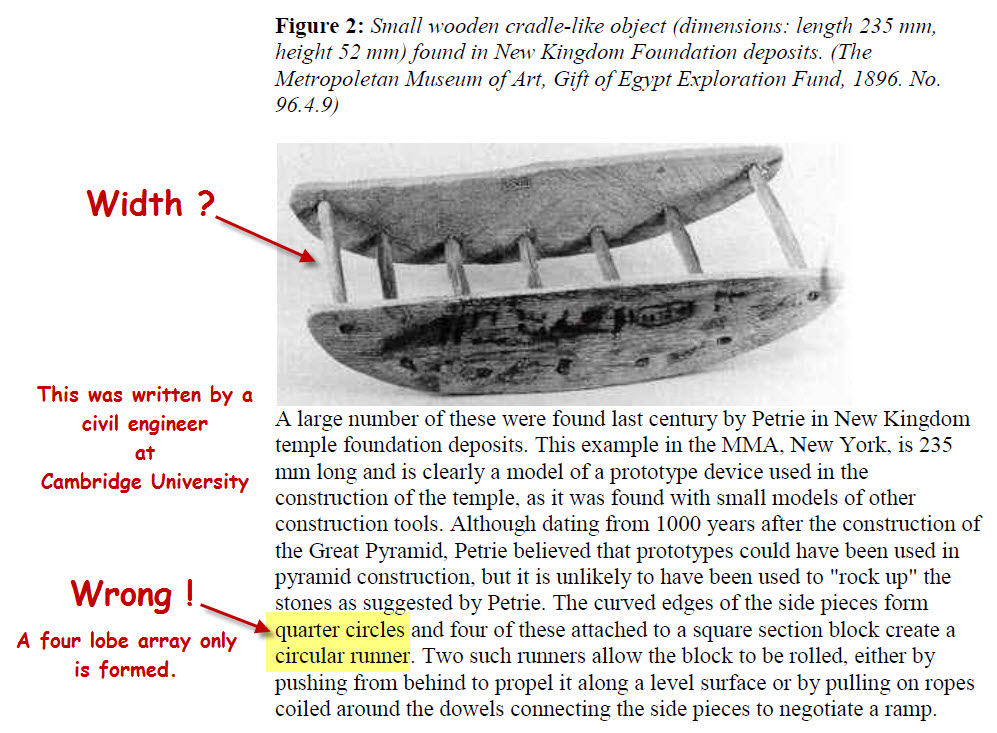 **Figure 2:** *Small wooden cradle-like object (dimensions: length 235 mm, height 52 mm) found in New Kingdom Foundation deposits. (The Metropoletan Museum of Art, Gift of Egypt Exploration Fund, 1896. No. 96.4.9)*

Width ?

This was written by a civil engineer at Cambridge University

A large number of these were found last century by Petrie in New Kingdom temple foundation deposits. This example in the MMA, New York, is 235 mm long and is clearly a model of a prototype device used in the construction of the temple, as it was found with small models of other construction tools. Although dating from 1000 years after the construction of the Great Pyramid, Petrie believed that prototypes could have been used in pyramid construction, but it is unlikely to have been used to "rock up" the stones as suggested by Petrie. The curved edges of the side pieces form quarter circles and four of these attached to a square section block create a circular runner. Two such runners allow the block to be rolled, either by pushing from behind to propel it along a level surface or by pulling on ropes coiled around the dowels connecting the side pieces to negotiate a ramp.

Wrong !

A four lobe array only is formed.